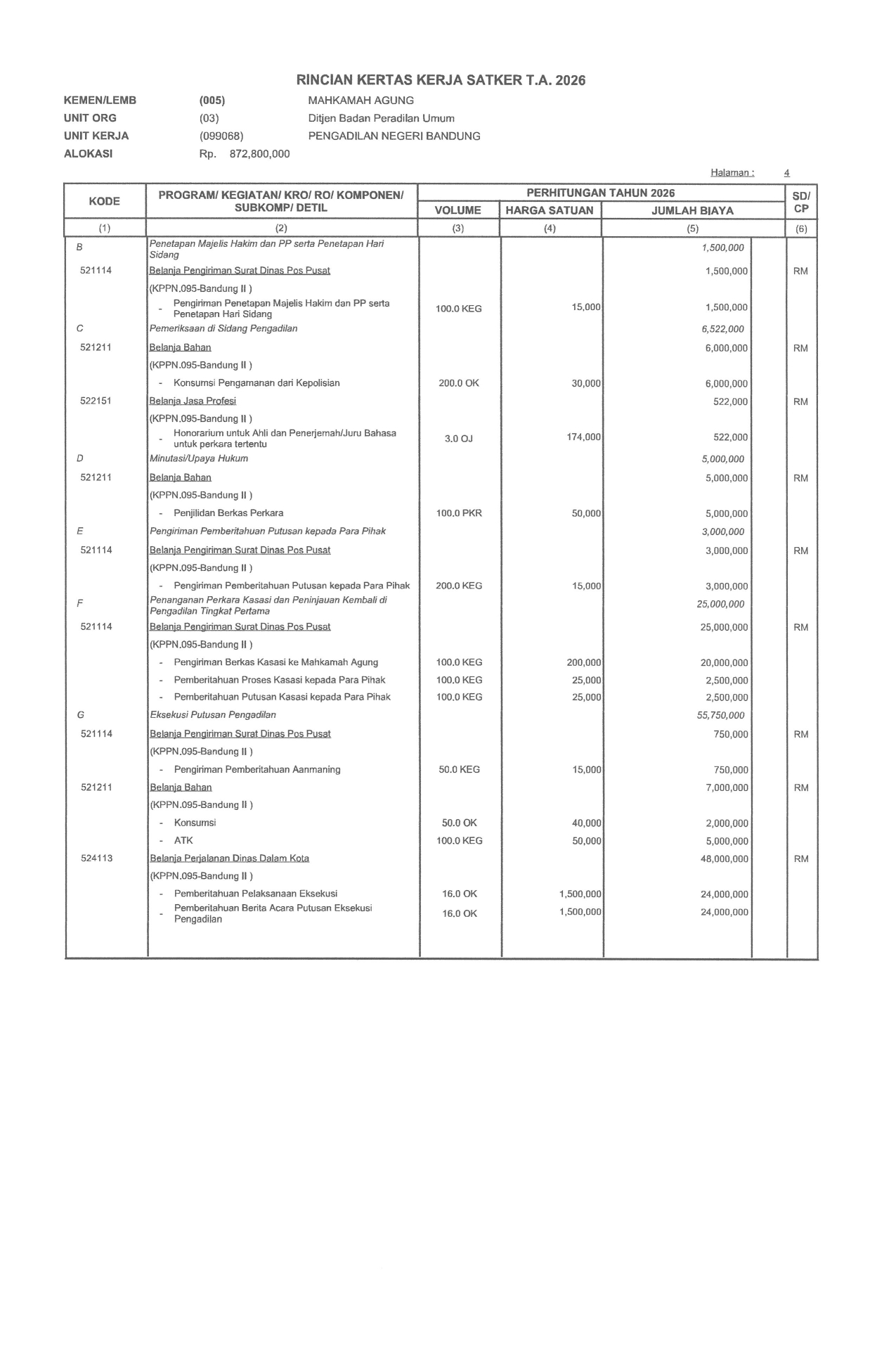 RINCIAN KERTAS KERJA SATKER T.A. 2026

KEMEN/LEMB (005) MAHKAMAH AGUNG
UNIT ORG (03) Ditjen Badan Peradilan Umum
UNIT KERJA (099068) PENGADILAN NEGERI BANDUNG
ALOKASI Rp. 872,800,000

Halaman : 4

| KODE | PROGRAM/ KEGIATAN/ KRO/ RO/ KOMPONEN/ SUBKOMP/ DETIL | PERHITUNGAN TAHUN 2026 VOLUME | HARGA SATUAN | JUMLAH BIAYA | SD/ CP |
|---|---|---|---|---|---|
| (1) | (2) | (3) | (4) | (5) | (6) |
| B | Penetapan Majelis Hakim dan PP serta Penetapan Hari Sidang | | | 1,500,000 | |
| 521114 | Belanja Pengiriman Surat Dinas Pos Pusat | | | 1,500,000 | RM |
| | (KPPN.095-Bandung II ) | | | | |
| | - Pengiriman Penetapan Majelis Hakim dan PP serta Penetapan Hari Sidang | 100.0 KEG | 15,000 | 1,500,000 | |
| C | Pemeriksaan di Sidang Pengadilan | | | 6,522,000 | |
| 521211 | Belanja Bahan | | | 6,000,000 | RM |
| | (KPPN.095-Bandung II ) | | | | |
| | - Konsumsi Pengamanan dari Kepolisian | 200.0 OK | 30,000 | 6,000,000 | |
| 522151 | Belanja Jasa Profesi | | | 522,000 | RM |
| | (KPPN.095-Bandung II ) | | | | |
| | - Honorarium untuk Ahli dan Penerjemah/Juru Bahasa untuk perkara tertentu | 3.0 OJ | 174,000 | 522,000 | |
| D | Minutasi/Upaya Hukum | | | 5,000,000 | |
| 521211 | Belanja Bahan | | | 5,000,000 | RM |
| | (KPPN.095-Bandung II ) | | | | |
| | - Penjilidan Berkas Perkara | 100.0 PKR | 50,000 | 5,000,000 | |
| E | Pengiriman Pemberitahuan Putusan kepada Para Pihak | | | 3,000,000 | |
| 521114 | Belanja Pengiriman Surat Dinas Pos Pusat | | | 3,000,000 | RM |
| | (KPPN.095-Bandung II ) | | | | |
| | - Pengiriman Pemberitahuan Putusan kepada Para Pihak | 200.0 KEG | 15,000 | 3,000,000 | |
| F | Penanganan Perkara Kasasi dan Peninjauan Kembali di Pengadilan Tingkat Pertama | | | 25,000,000 | |
| 521114 | Belanja Pengiriman Surat Dinas Pos Pusat | | | 25,000,000 | RM |
| | (KPPN.095-Bandung II ) | | | | |
| | - Pengiriman Berkas Kasasi ke Mahkamah Agung | 100.0 KEG | 200,000 | 20,000,000 | |
| | - Pemberitahuan Proses Kasasi kepada Para Pihak | 100.0 KEG | 25,000 | 2,500,000 | |
| | - Pemberitahuan Putusan Kasasi kepada Para Pihak | 100.0 KEG | 25,000 | 2,500,000 | |
| G | Eksekusi Putusan Pengadilan | | | 55,750,000 | |
| 521114 | Belanja Pengiriman Surat Dinas Pos Pusat | | | 750,000 | RM |
| | (KPPN.095-Bandung II ) | | | | |
| | - Pengiriman Pemberitahuan Aanmaning | 50.0 KEG | 15,000 | 750,000 | |
| 521211 | Belanja Bahan | | | 7,000,000 | RM |
| | (KPPN.095-Bandung II ) | | | | |
| | - Konsumsi | 50.0 OK | 40,000 | 2,000,000 | |
| | - ATK | 100.0 KEG | 50,000 | 5,000,000 | |
| 524113 | Belanja Perjalanan Dinas Dalam Kota | | | 48,000,000 | RM |
| | (KPPN.095-Bandung II ) | | | | |
| | - Pemberitahuan Pelaksanaan Eksekusi | 16.0 OK | 1,500,000 | 24,000,000 | |
| | - Pemberitahuan Berita Acara Putusan Eksekusi Pengadilan | 16.0 OK | 1,500,000 | 24,000,000 | |